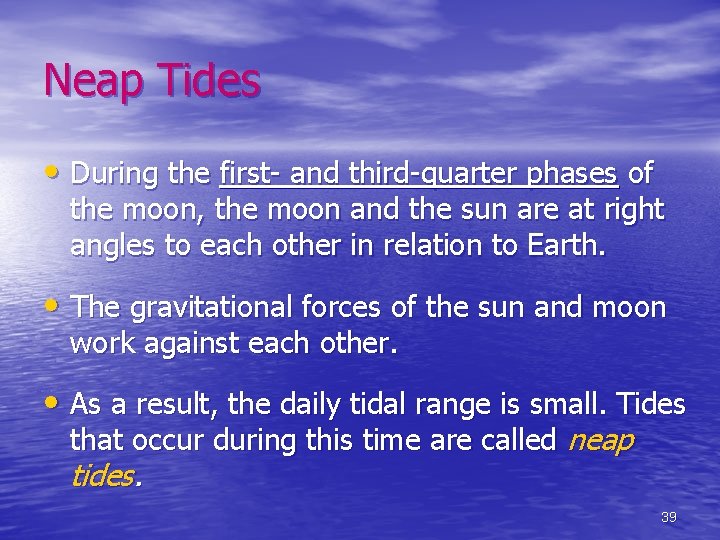 Neap Tides

• During the first- and third-quarter phases of the moon, the moon and the sun are at right angles to each other in relation to Earth.

• The gravitational forces of the sun and moon work against each other.

• As a result, the daily tidal range is small. Tides that occur during this time are called neap tides.

39